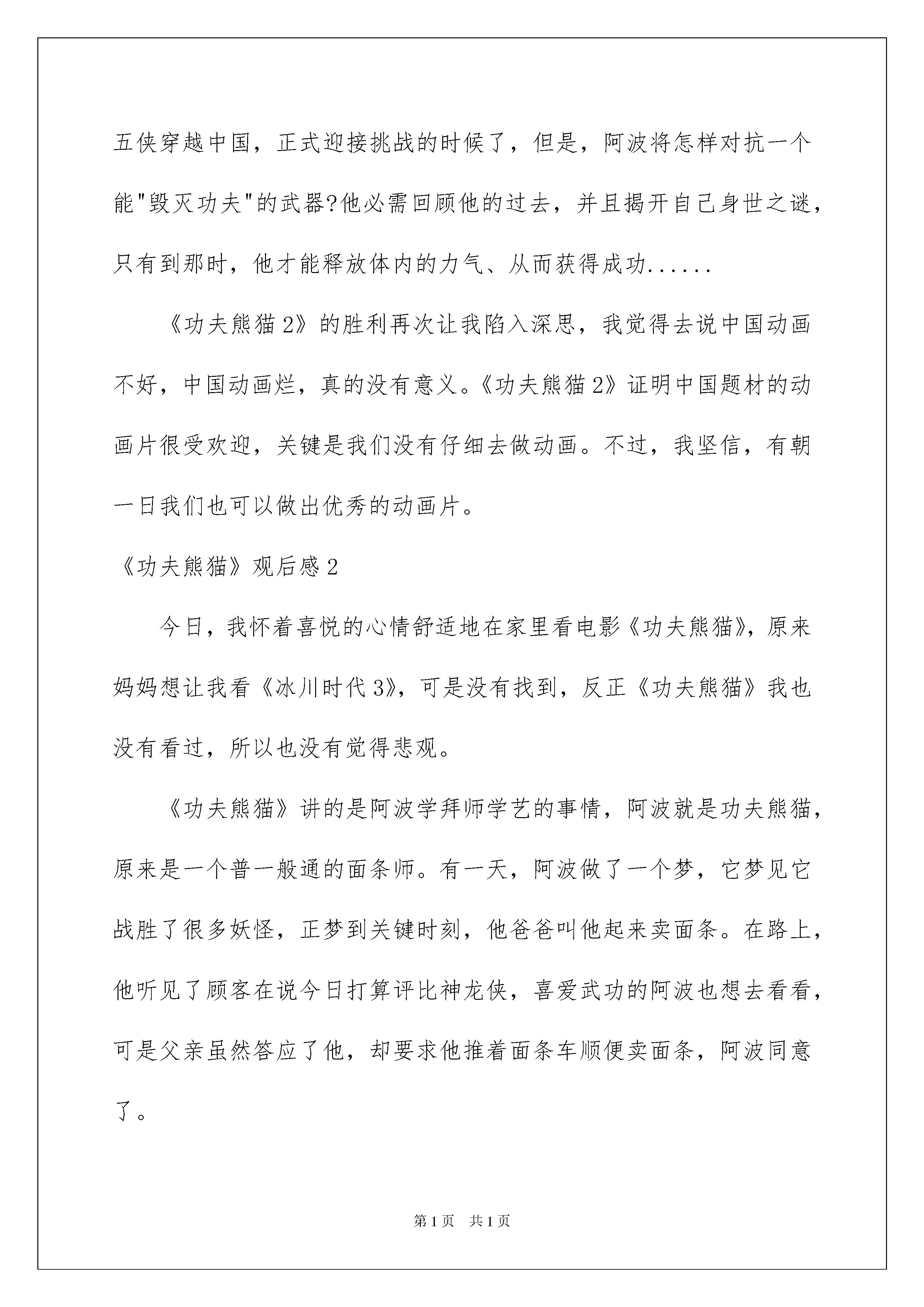 五侠穿越中国，正式迎接挑战的时候了，但是，阿波将怎样对抗一个能"毁灭功夫"的武器?他必需回顾他的过去，并且揭开自己身世之谜，只有到那时，他才能释放体内的力气、从而获得成功......

《功夫熊猫2》的胜利再次让我陷入深思，我觉得去说中国动画不好，中国动画烂，真的没有意义。《功夫熊猫2》证明中国题材的动画片很受欢迎，关键是我们没有仔细去做动画。不过，我坚信，有朝一日我们也可以做出优秀的动画片。

《功夫熊猫》观后感2

今日，我怀着喜悦的心情舒适地在家里看电影《功夫熊猫》，原来妈妈想让我看《冰川时代3》，可是没有找到，反正《功夫熊猫》我也没有看过，所以也没有觉得悲观。

《功夫熊猫》讲的是阿波学拜师学艺的事情，阿波就是功夫熊猫，原来是一个普一般通的面条师。有一天，阿波做了一个梦，它梦见它战胜了很多妖怪，正梦到关键时刻，他爸爸叫他起来卖面条。在路上，他听见了顾客在说今日打算评比神龙侠，喜爱武功的阿波也想去看看，可是父亲虽然答应了他，却要求他推着面条车顺便卖面条，阿波同意了。

第1页 共1页